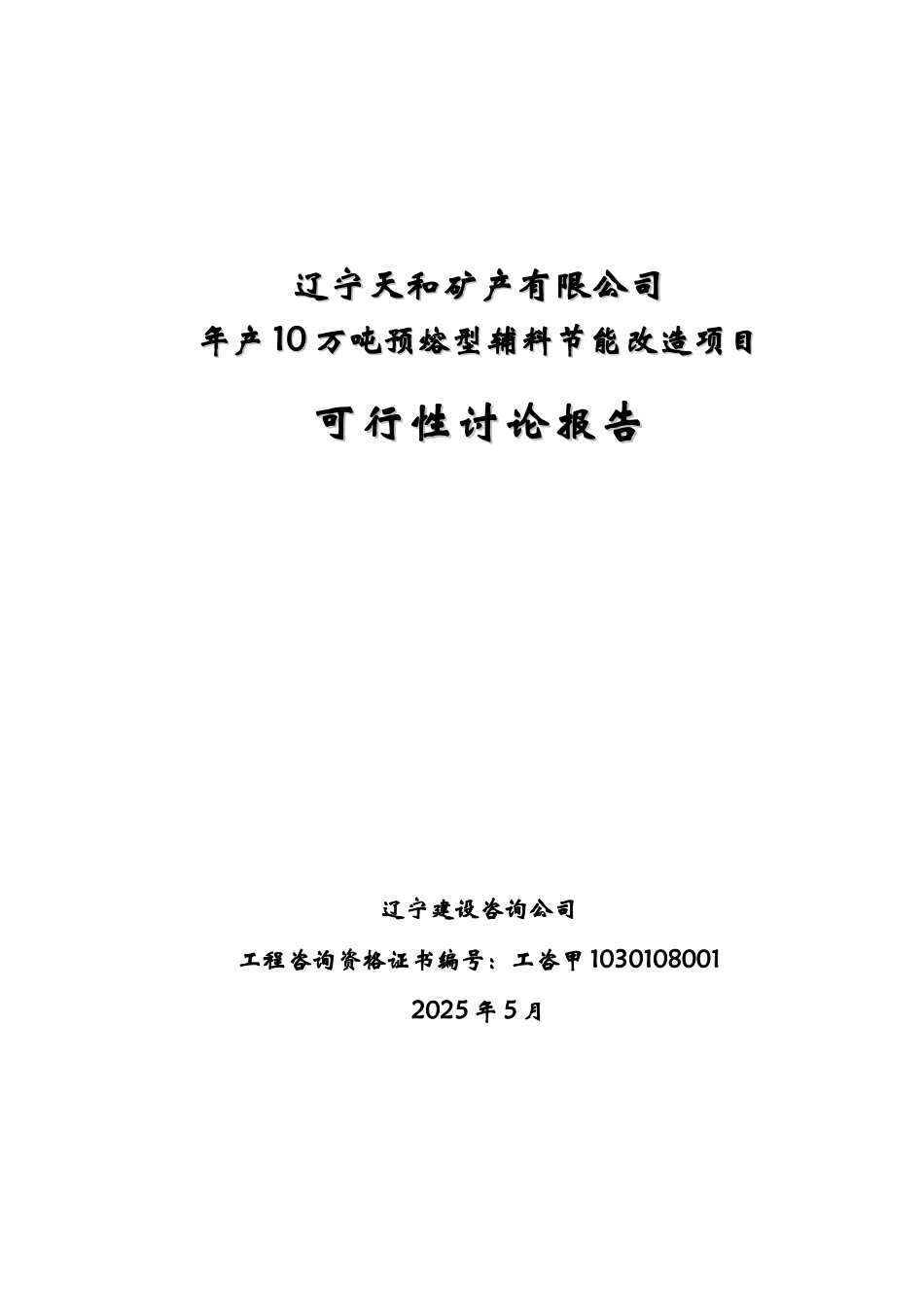 辽宁天和矿产有限公司

年产10万吨预熔型辅料节能改造项目

可行性讨论报告

辽宁建设咨询公司

工程咨询资格证书编号：工咨甲1030108001

2025年5月